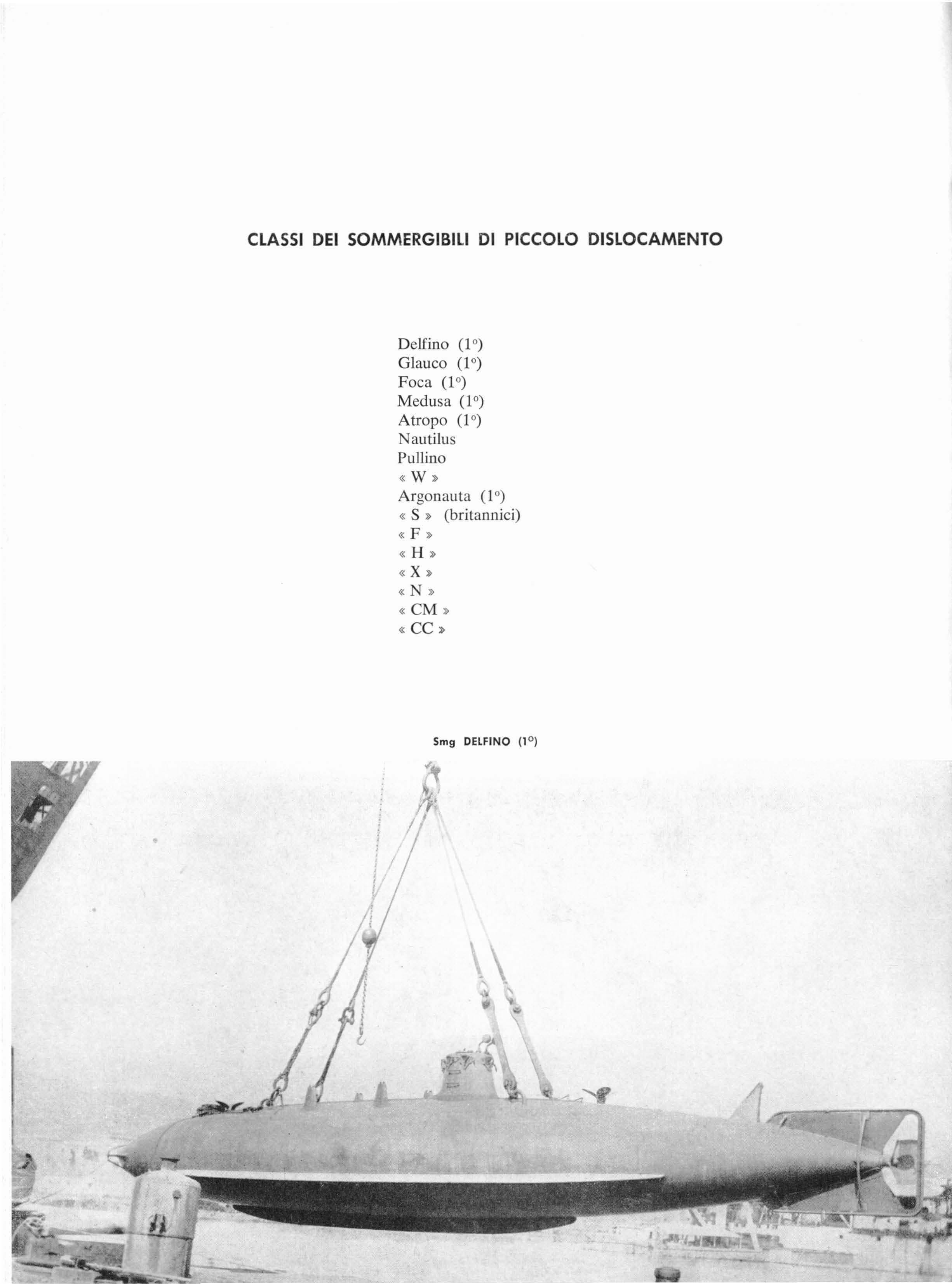 CLASSI DEI SOMMERGIBILI DI PICCOLO DISLOCAMENTO

Delfino (1°)
Glauco (1°)
Foca (1°)
Medusa (1°)
Atropo (1°)
Nautilus
Pullino
« W »
Argonauta (1°)
« S » (britannici)
« F »
« H »
« X »
« N »
« CM »
« CC »

Smg DELFINO (1°)